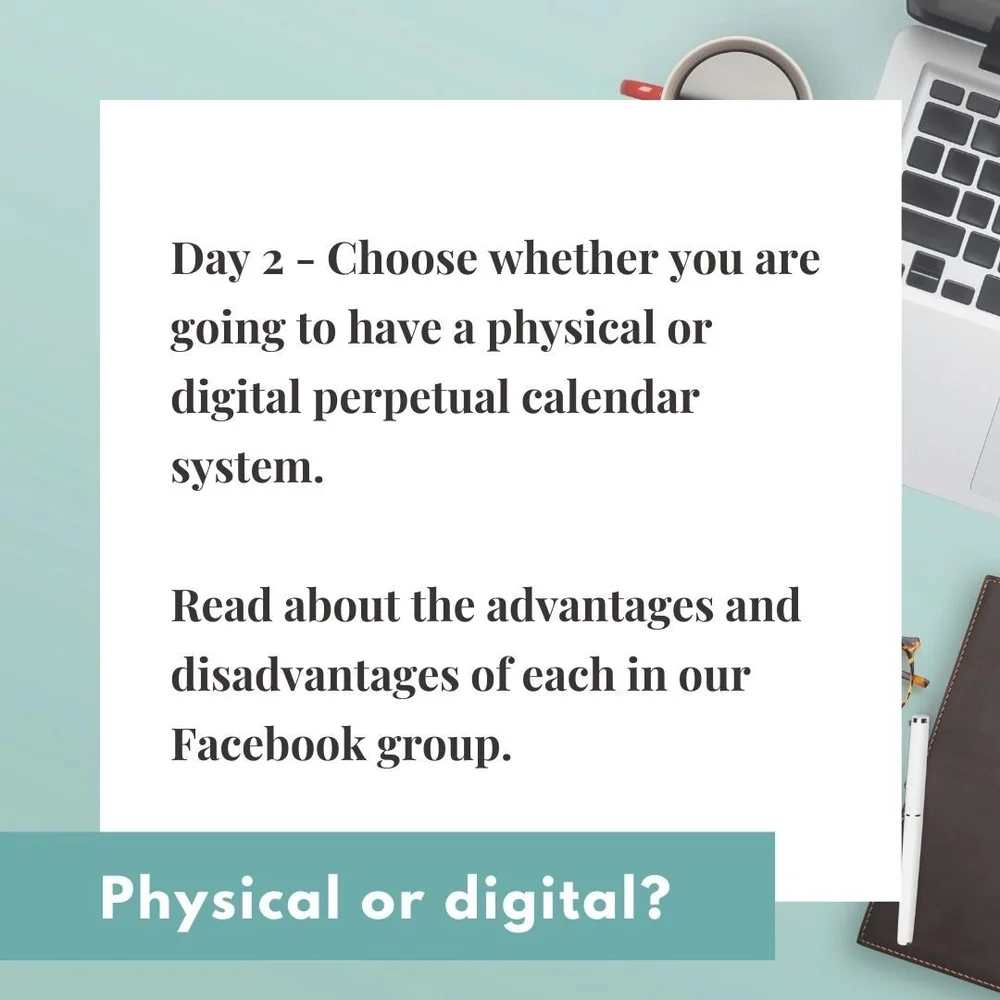 Day 2 - Choose whether you are going to have a physical or digital perpetual calendar system.

Read about the advantages and disadvantages of each in our Facebook group.

Physical or digital?